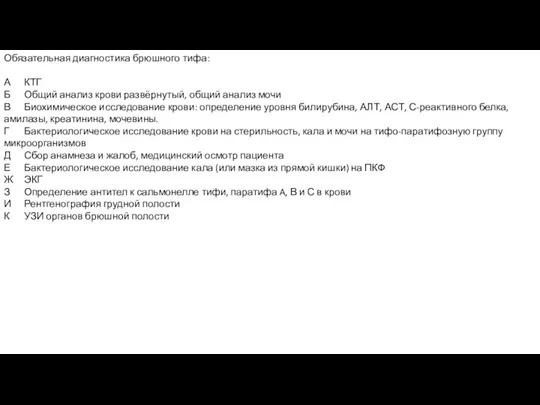 Обязательная диагностика брюшного тифа:

А КТГ
Б Общий анализ крови развёрнутый, общий анализ мочи
В Биохимическое исследование крови: определение уровня билирубина, АЛТ, АСТ, С-реактивного белка, амилазы, креатинина, мочевины.
Г Бактериологическое исследование крови на стерильность, кала и мочи на тифо-паратифозную группу микроорганизмов
Д Сбор анамнеза и жалоб, медицинский осмотр пациента
Е Бактериологическое исследование кала (или мазка из прямой кишки) на ПКФ
Ж ЭКГ
З Определение антител к сальмонелле тифи, паратифа А, В и С в крови
И Рентгенография грудной полости
К УЗИ органов брюшной полости